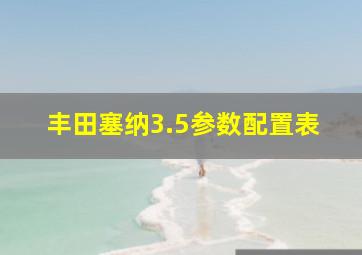 丰田塞纳3.5参数配置表